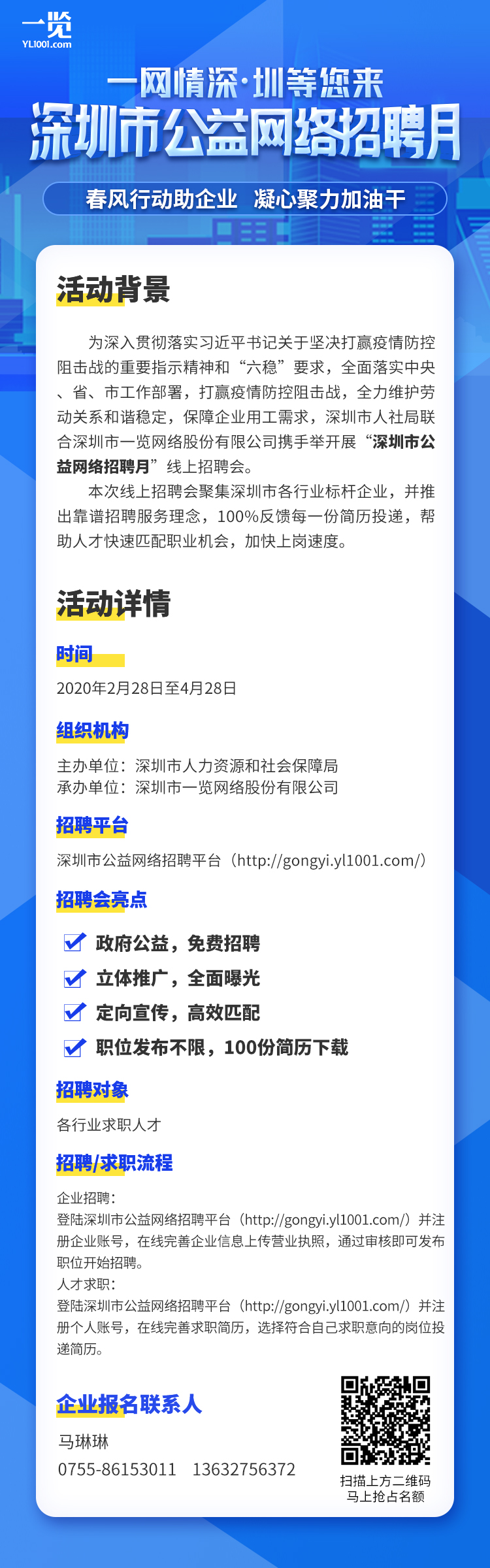 一览
YL1001.com

一网情深·圳等您来
深圳市公益网络招聘月

春风行动助企业 凝心聚力加油干

活动背景

为深入贯彻落实习近平书记关于坚决打赢疫情防控阻击战的重要指示精神和“六稳”要求，全面落实中央、省、市工作部署，打赢疫情防控阻击战，全力维护劳动关系和谐稳定，保障企业用工需求，深圳市人社局联合深圳市一览网络股份有限公司携手举开展“深圳市公益网络招聘月”线上招聘会。

本次线上招聘会聚集深圳市各行业标杆企业，并推出靠谱招聘服务理念，100%反馈每一份简历投递，帮助人才快速匹配职业机会，加快上岗速度。

活动详情

时间

2020年2月28日至4月28日

组织机构

主办单位：深圳市人力资源和社会保障局
承办单位：深圳市一览网络股份有限公司

招聘平台

深圳市公益网络招聘平台（http://gongyi.yl1001.com/）

招聘会亮点

政府公益，免费招聘
立体推广，全面曝光
定向宣传，高效匹配
职位发布不限，100份简历下载

招聘对象

各行业求职人才

招聘/求职流程

企业招聘：
登陆深圳市公益网络招聘平台（http://gongyi.yl1001.com/）并注册企业账号，在线完善企业信息上传营业执照，通过审核即可发布职位开始招聘。
人才求职：
登陆深圳市公益网络招聘平台（http://gongyi.yl1001.com/）并注册个人账号，在线完善求职简历，选择符合自己求职意向的岗位投递简历。

企业报名联系人

马琳琳
0755-86153011 13632756372

扫描上方二维码
马上抢占名额